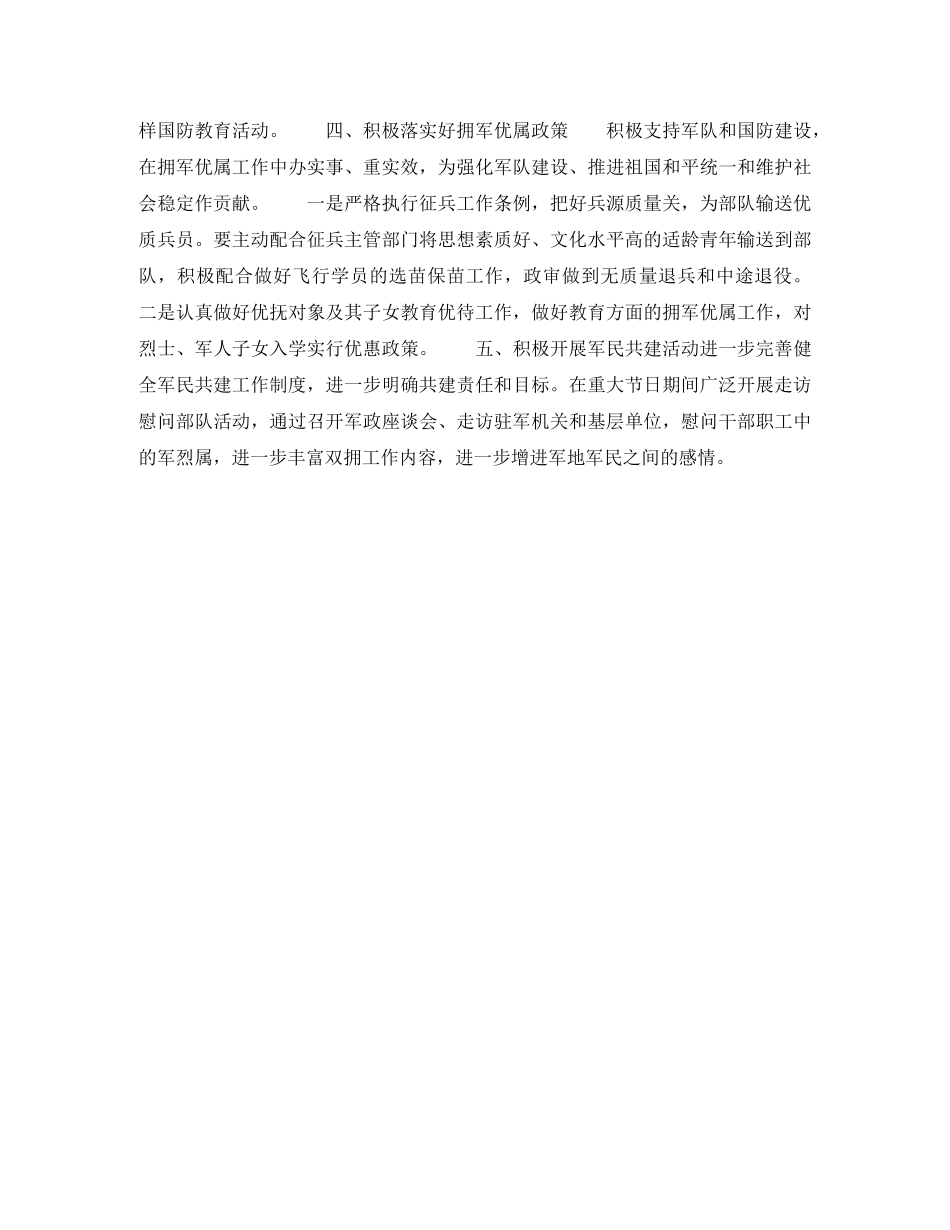 样国防教育活动。　　四、积极落实好拥军优属政策　　积极支持军队和国防建设，在拥军优属工作中办实事、重实效，为强化军队建设、推进祖国和平统一和维护社会稳定作贡献。　　一是严格执行征兵工作条例，把好兵源质量关，为部队输送优质兵员。要主动配合征兵主管部门将思想素质好、文化水平高的适龄青年输送到部队，积极配合做好飞行学员的选苗保苗工作，政审做到无质量退兵和中途退役。二是认真做好优抚对象及其子女教育优待工作，做好教育方面的拥军优属工作，对烈士、军人子女入学实行优惠政策。　　五、积极开展军民共建活动进一步完善健全军民共建工作制度，进一步明确共建责任和目标。在重大节日期间广泛开展走访慰问部队活动，通过召开军政座谈会、走访驻军机关和基层单位，慰问干部职工中的军烈属，进一步丰富双拥工作内容，进一步增进军地军民之间的感情。